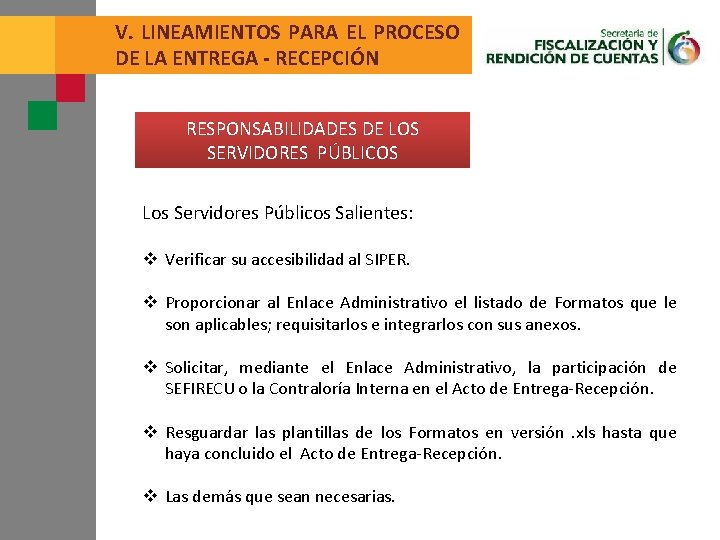 V. LINEAMIENTOS PARA EL PROCESO DE LA ENTREGA - RECEPCIÓN

Secretaría de FISCALIZACIÓN Y RENDICIÓN DE CUENTAS

RESPONSABILIDADES DE LOS SERVIDORES PÚBLICOS

Los Servidores Públicos Salientes:

❖ Verificar su accesibilidad al SIPER.

❖ Proporcionar al Enlace Administrativo el listado de Formatos que le son aplicables; requisitarlos e integrarlos con sus anexos.

❖ Solicitar, mediante el Enlace Administrativo, la participación de SEFIRECU o la Contraloría Interna en el Acto de Entrega-Recepción.

❖ Resguardar las plantillas de los Formatos en versión .xls hasta que haya concluido el Acto de Entrega-Recepción.

❖ Las demás que sean necesarias.